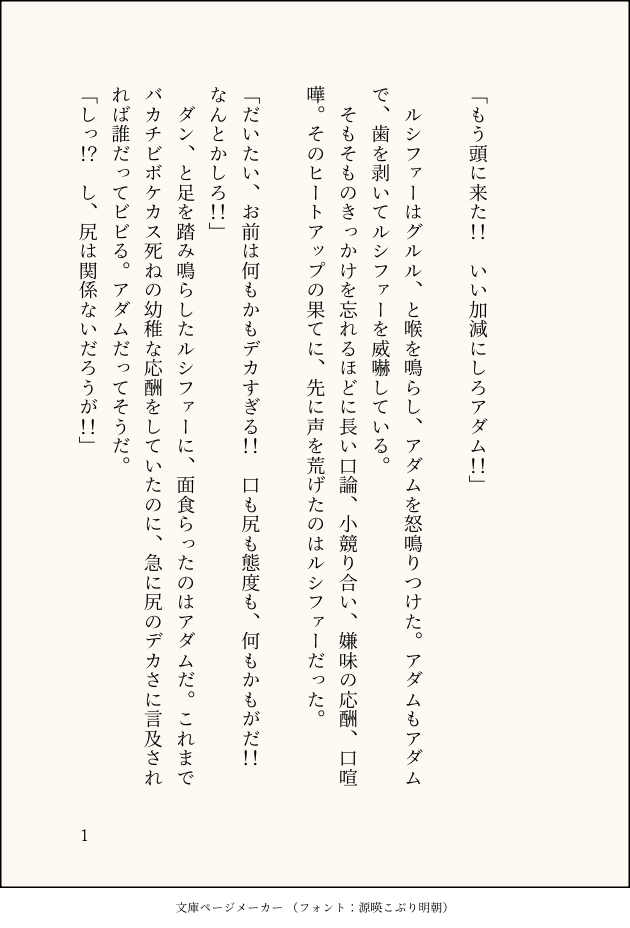 「もう頭に来た!! いい加減にしろアダム!!」

ルシファーはグルル、と喉を鳴らし、アダムを怒鳴りつけた。アダムもアダムで、歯を剥いてルシファーを威嚇している。

そもそものきっかけを忘れるほどに長い口論、小競り合い、嫌味の応酬、口喧嘩。そのヒートアップの果てに、先に声を荒げたのはルシファーだった。

「だいたい、お前は何もかもデカすぎる!! 口も尻も態度も、何もかもがだ!! なんとかしろ!!」

ダン、と足を踏み鳴らしたルシファーに、面食らったのはアダムだ。これまでバカチビボケカス死ねの幼稚な応酬をしていたのに、急に尻のデカさに言及されれば誰だってビビる。アダムだってそうだ。

「しっ!? し、尻は関係ないだろうが!!」

1

文庫ページメーカー（フォント：源暎こぶり明朝）